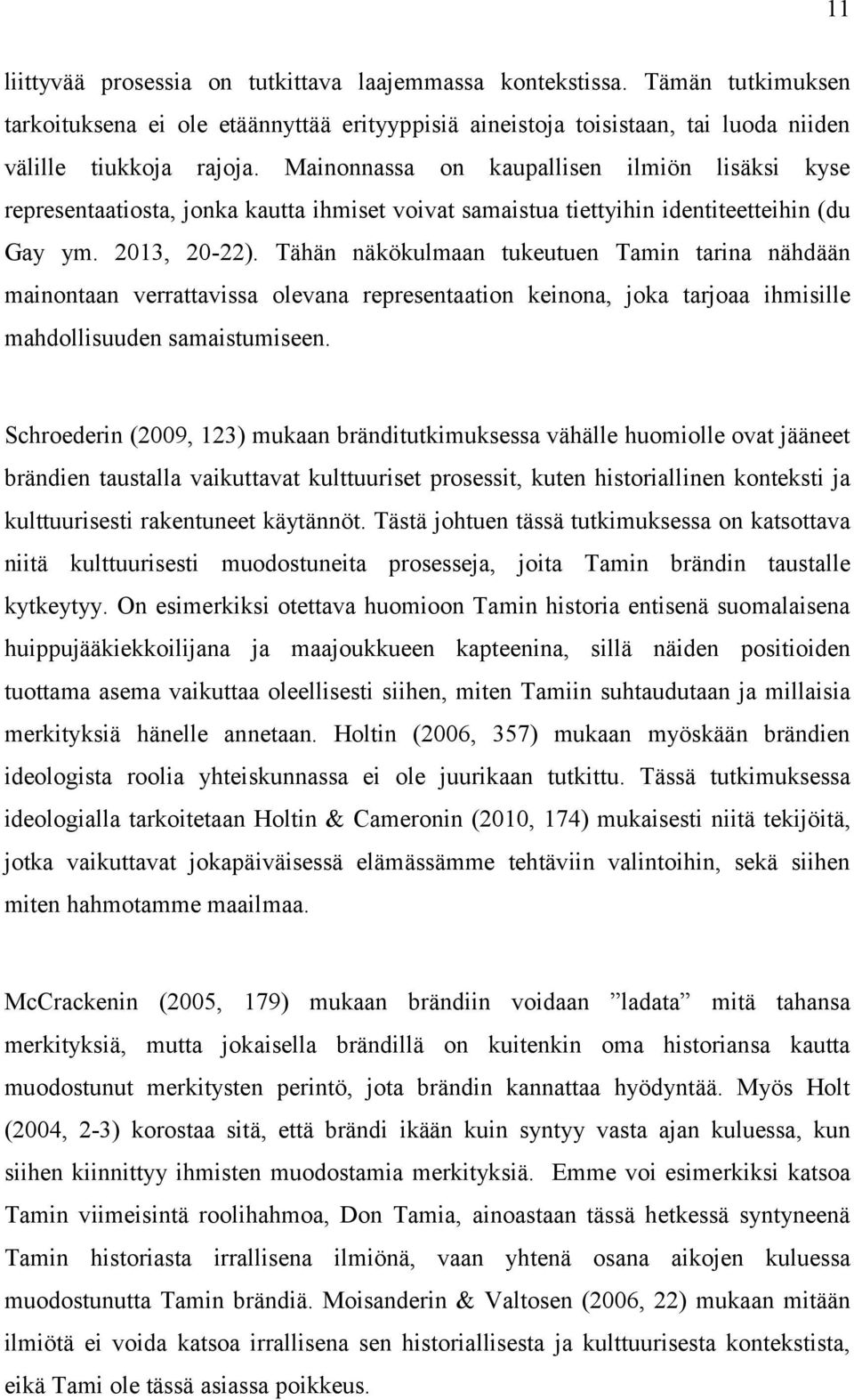 11

liittyvää prosessia on tutkittava laajemmassa kontekstissa. Tämän tutkimuksen tarkoituksena ei ole etäännyttää erityyppisiä aineistoja toisistaan, tai luoda niiden välille tiukkoja rajoja. Mainonnassa on kaupallisen ilmiön lisäksi kyse representaatiosta, jonka kautta ihmiset voivat samaistua tiettyihin identiteetteihin (du Gay ym. 2013, 20-22). Tähän näkökulmaan tukeutuen Tamin tarina nähdään mainontaan verrattavissa olevana representaation keinona, joka tarjoaa ihmisille mahdollisuuden samaistumiseen.

Schroederin (2009, 123) mukaan bränditutkimuksessa vähälle huomiolle ovat jääneet brändien taustalla vaikuttavat kulttuuriset prosessit, kuten historiallinen konteksti ja kulttuurisesti rakentuneet käytännöt. Tästä johtuen tässä tutkimuksessa on katsottava niitä kulttuurisesti muodostuneita prosesseja, joita Tamin brändin taustalle kytkeytyy. On esimerkiksi otettava huomioon Tamin historia entisenä suomalaisena huippujääkiekkoilijana ja maajoukkueen kapteenina, sillä näiden positioiden tuottama asema vaikuttaa oleellisesti siihen, miten Tamiin suhtaudutaan ja millaisia merkityksiä hänelle annetaan. Holtin (2006, 357) mukaan myöskään brändien ideologista roolia yhteiskunnassa ei ole juurikaan tutkittu. Tässä tutkimuksessa ideologialla tarkoitetaan Holtin & Cameronin (2010, 174) mukaisesti niitä tekijöitä, jotka vaikuttavat jokapäiväisessä elämässämme tehtäviin valintoihin, sekä siihen miten hahmotamme maailmaa.

McCrackenin (2005, 179) mukaan brändiin voidaan ”ladata” mitä tahansa merkityksiä, mutta jokaisella brändillä on kuitenkin oma historiansa kautta muodostunut merkitysten perintö, jota brändin kannattaa hyödyntää. Myös Holt (2004, 2-3) korostaa sitä, että brändi ikään kuin syntyy vasta ajan kuluessa, kun siihen kiinnittyy ihmisten muodostamia merkityksiä. Emme voi esimerkiksi katsoa Tamin viimeisintä roolihahmoa, Don Tamia, ainoastaan tässä hetkessä syntyneenä Tamin historiasta irrallisena ilmiönä, vaan yhtenä osana aikojen kuluessa muodostunutta Tamin brändiä. Moisanderin & Valtosen (2006, 22) mukaan mitään ilmiötä ei voida katsoa irrallisena sen historiallisesta ja kulttuurisesta kontekstista, eikä Tami ole tässä asiassa poikkeus.